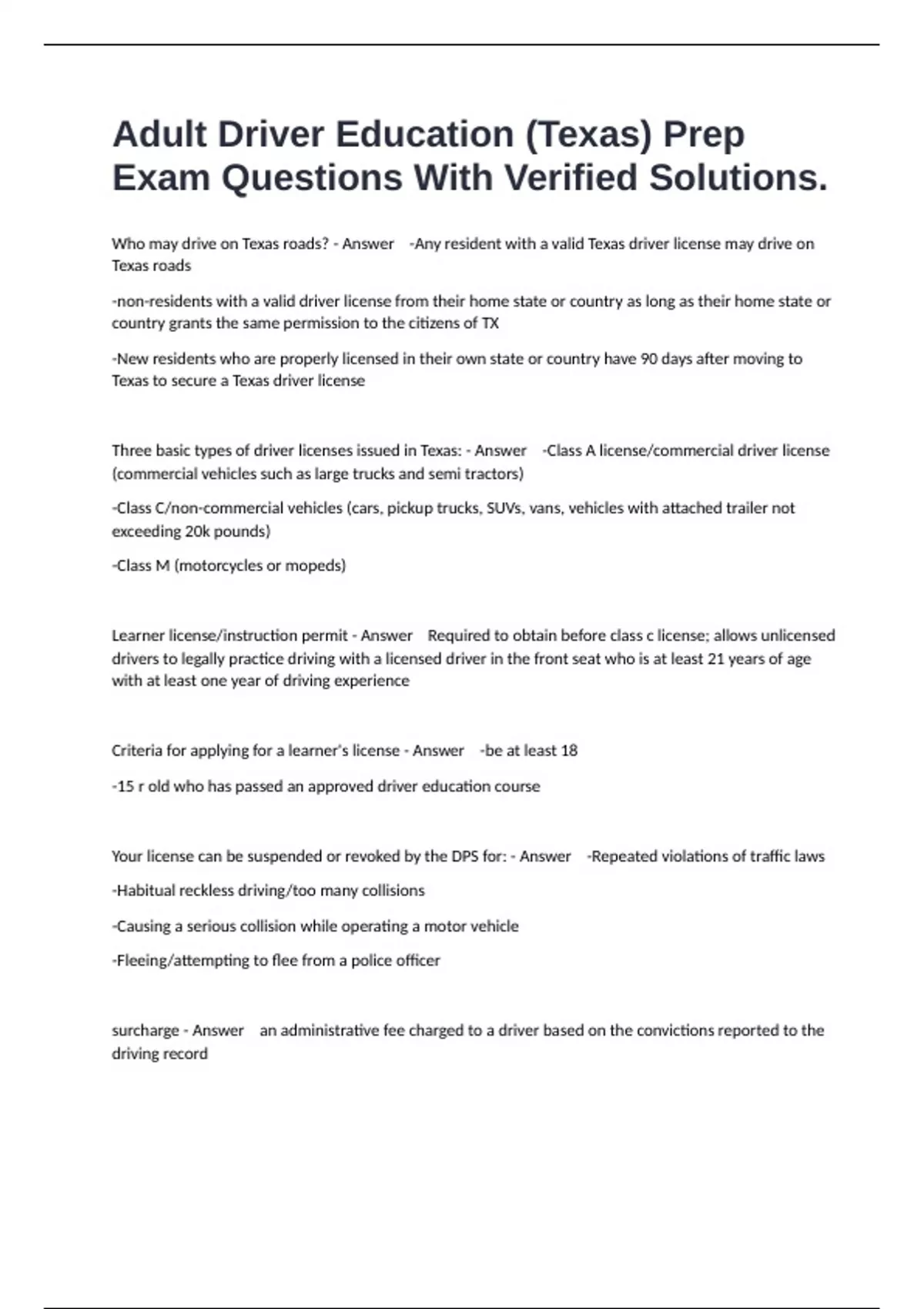 Adult Driver Education (Texas) Prep Exam Questions With Verified Solutions.

Who may drive on Texas roads? - Answer -Any resident with a valid Texas driver license may drive on Texas roads

-non-residents with a valid driver license from their home state or country as long as their home state or country grants the same permission to the citizens of TX

-New residents who are properly licensed in their own state or country have 90 days after moving to Texas to secure a Texas driver license

Three basic types of driver licenses issued in Texas: - Answer -Class A license/commercial driver license (commercial vehicles such as large trucks and semi tractors)

-Class C/non-commercial vehicles (cars, pickup trucks, SUVs, vans, vehicles with attached trailer not exceeding 20k pounds)

-Class M (motorcycles or mopeds)

Learner license/instruction permit - Answer Required to obtain before class c license; allows unlicensed drivers to legally practice driving with a licensed driver in the front seat who is at least 21 years of age with at least one year of driving experience

Criteria for applying for a learner's license - Answer -be at least 18

-15 r old who has passed an approved driver education course

Your license can be suspended or revoked by the DPS for: - Answer -Repeated violations of traffic laws

-Habitual reckless driving/too many collisions

-Causing a serious collision while operating a motor vehicle

-Fleeing/attempting to flee from a police officer

surcharge - Answer an administrative fee charged to a driver based on the convictions reported to the driving record